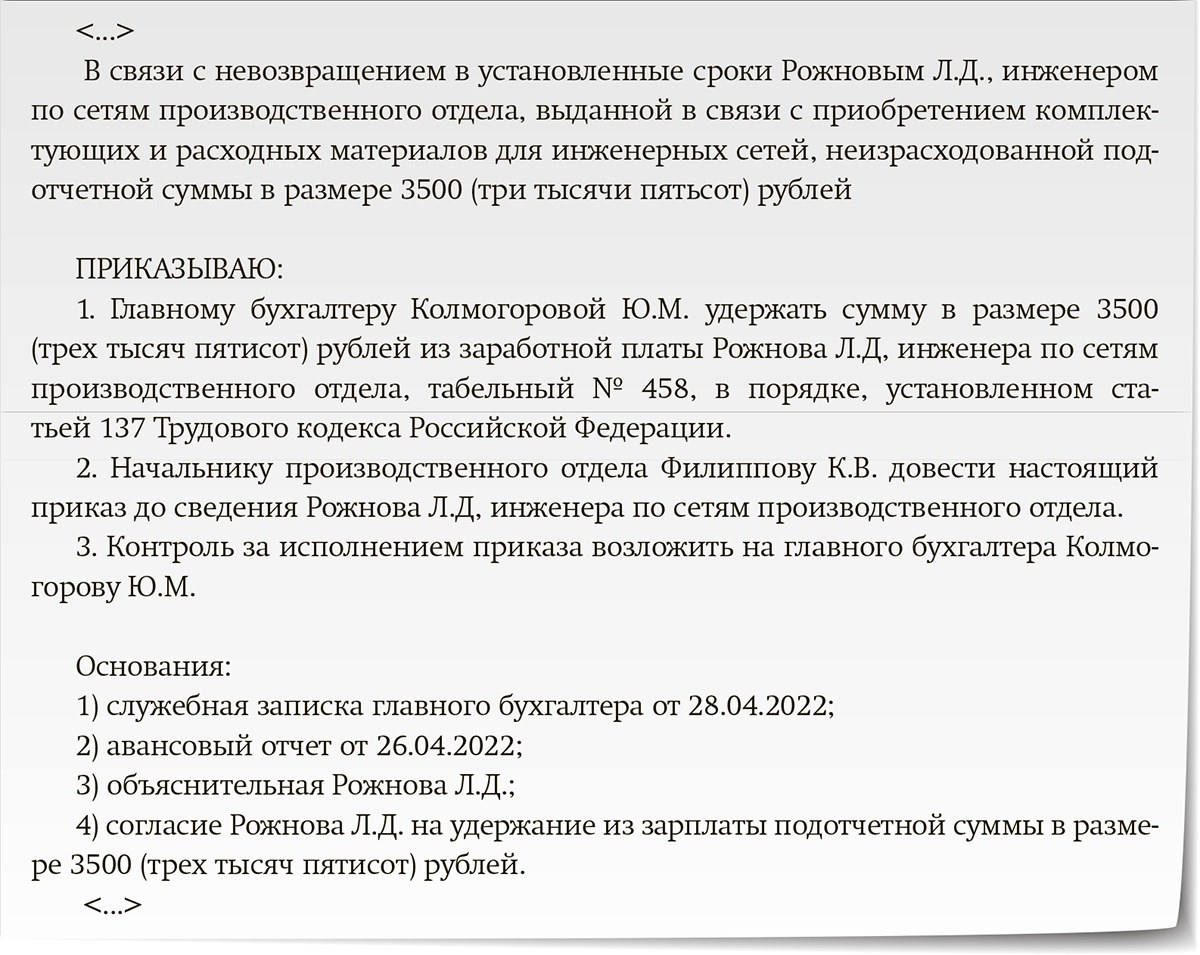 <...>

В связи с невозвращением в установленные сроки Рожновым Л.Д., инженером по сетям производственного отдела, выданной в связи с приобретением комплектующих и расходных материалов для инженерных сетей, неизрасходованной подотчетной суммы в размере 3500 (три тысячи пятьсот) рублей

ПРИКАЗЫВАЮ:
1. Главному бухгалтеру Колмогоровой Ю.М. удержать сумму в размере 3500 (трех тысяч пятисот) рублей из заработной платы Рожнова Л.Д, инженера по сетям производственного отдела, табельный № 458, в порядке, установленном статьей 137 Трудового кодекса Российской Федерации.
2. Начальнику производственного отдела Филиппову К.В. довести настоящий приказ до сведения Рожнова Л.Д, инженера по сетям производственного отдела.
3. Контроль за исполнением приказа возложить на главного бухгалтера Колмогорову Ю.М.

Основания:
1) служебная записка главного бухгалтера от 28.04.2022;
2) авансовый отчет от 26.04.2022;
3) объяснительная Рожнова Л.Д.;
4) согласие Рожнова Л.Д. на удержание из зарплаты подотчетной суммы в размере 3500 (трех тысяч пятисот) рублей.
<...>